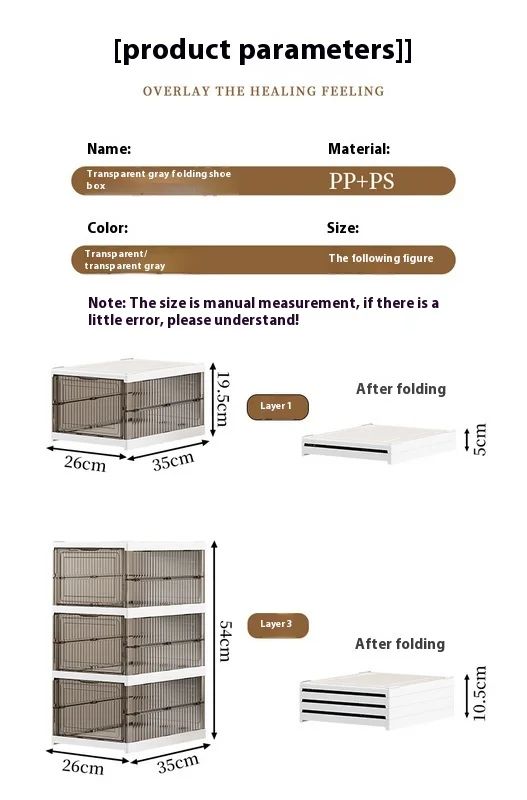 [product parameters]]

OVERLAY THE HEALING FEELING

Name:

Transparent gray folding shoe box

Material:

PP+PS

Color:

Transparent/ transparent gray

Size:

The following figure

Note: The size is manual measurement, if there is a little error, please understand!

19.5cm

26cm

35cm

Layer 1

After folding

5cm

54cm

26cm

35cm

Layer 3

After folding

10.5cm